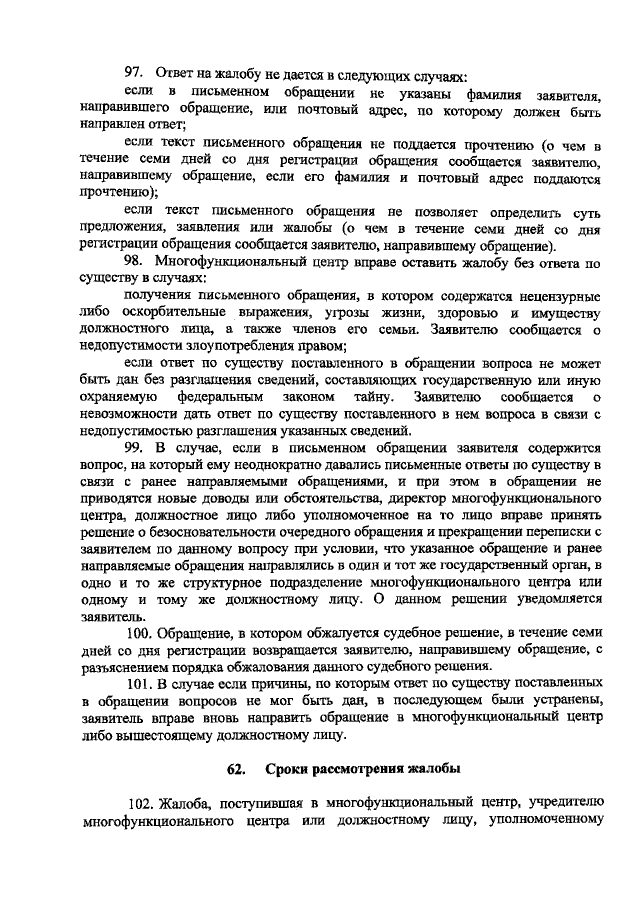 97. Ответ на жалобу не дается в следующих случаях:

если в письменном обращении не указаны фамилия заявителя, направившего обращение, или почтовый адрес, по которому должен быть направлен ответ;

если текст письменного обращения не поддается прочтению (о чем в течение семи дней со дня регистрации обращения сообщается заявителю, направившему обращение, если его фамилия и почтовый адрес поддаются прочтению);

если текст письменного обращения не позволяет определить суть предложения, заявления или жалобы (о чем в течение семи дней со дня регистрации обращения сообщается заявителю, направившему обращение).

98. Многофункциональный центр вправе оставить жалобу без ответа по существу в случаях:

получения письменного обращения, в котором содержатся нецензурные либо оскорбительные выражения, угрозы жизни, здоровью и имуществу должностного лица, а также членов его семьи. Заявителю сообщается о недопустимости злоупотребления правом;

если ответ по существу поставленного в обращении вопроса не может быть дан без разглашения сведений, составляющих государственную или иную охраняемую федеральным законом тайну. Заявителю сообщается о невозможности дать ответ по существу поставленного в нем вопроса в связи с недопустимостью разглашения указанных сведений.

99. В случае, если в письменном обращении заявителя содержится вопрос, на который ему неоднократно давались письменные ответы по существу в связи с ранее направляемыми обращениями, и при этом в обращении не приводятся новые доводы или обстоятельства, директор многофункционального центра, должностное лицо либо уполномоченное на то лицо вправе принять решение о безосновательности очередного обращения и прекращении переписки с заявителем по данному вопросу при условии, что указанное обращение и ранее направляемые обращения направлялись в один и тот же государственный орган, в одно и то же структурное подразделение многофункционального центра или одному и тому же должностному лицу. О данном решении уведомляется заявитель.

100. Обращение, в котором обжалуется судебное решение, в течение семи дней со дня регистрации возвращается заявителю, направившему обращение, с разъяснением порядка обжалования данного судебного решения.

101. В случае если причины, по которым ответ по существу поставленных в обращении вопросов не мог быть дан, в последующем были устранены, заявитель вправе вновь направить обращение в многофункциональный центр либо вышестоящему должностному лицу.

62. Сроки рассмотрения жалобы

102. Жалоба, поступившая в многофункциональный центр, учредителю многофункционального центра или должностному лицу, уполномоченному